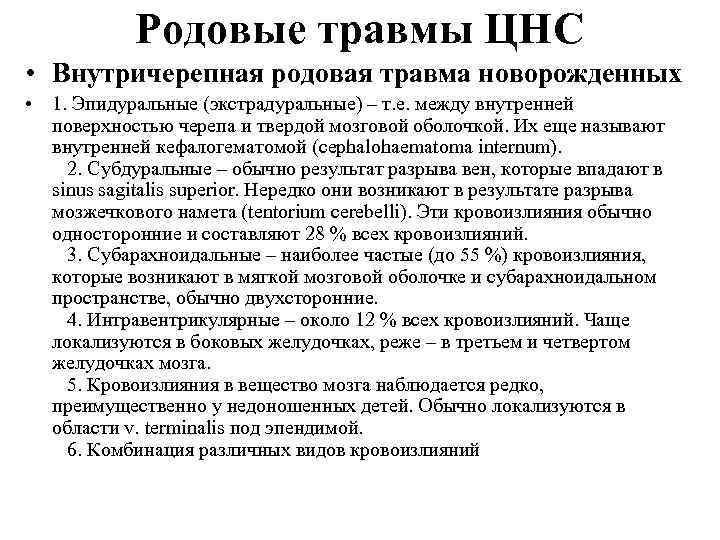 Родовые травмы ЦНС

• Внутричерепная родовая травма новорожденных

• 1. Эпидуральные (экстрадуральные) – т.е. между внутренней поверхностью черепа и твердой мозговой оболочкой. Их еще называют внутренней кефалогематомой (cephalohaematoma internum).

2. Субдуральные – обычно результат разрыва вен, которые впадают в sinus sagitalis superior. Нередко они возникают в результате разрыва мозжечкового намета (tentorium cerebelli). Эти кровоизлияния обычно односторонние и составляют 28 % всех кровоизлияний.

3. Субарахноидальные – наиболее частые (до 55 %) кровоизлияния, которые возникают в мягкой мозговой оболочке и субарахноидальном пространстве, обычно двухсторонние.

4. Интравентрикулярные – около 12 % всех кровоизлияний. Чаще локализуются в боковых желудочках, реже – в третьем и четвертом желудочках мозга.

5. Кровоизлияния в вещество мозга наблюдается редко, преимущественно у недоношенных детей. Обычно локализуются в области v. terminalis под эпендимой.

6. Комбинация различных видов кровоизлияний